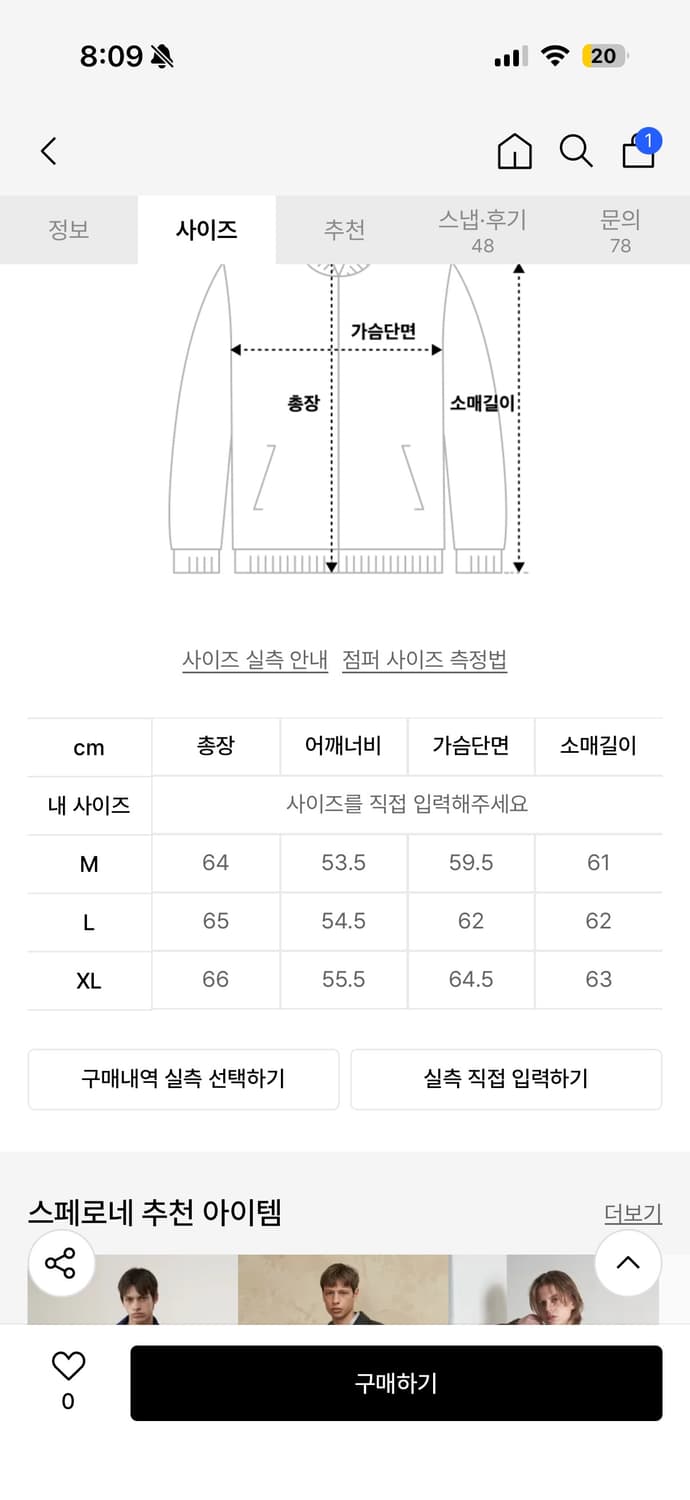 8:09

20

1

정보 사이즈 추천 스냅·후기 48 문의 78

가슴단면

총장

소매길이

사이즈 실측 안내 점퍼 사이즈 측정법

| cm | 총장 | 어깨너비 | 가슴단면 | 소매길이 |
|---|---|---|---|---|
| 내 사이즈 | 사이즈를 직접 입력해주세요 | | | |
| M | 64 | 53.5 | 59.5 | 61 |
| L | 65 | 54.5 | 62 | 62 |
| XL | 66 | 55.5 | 64.5 | 63 |

구매내역 실측 선택하기 실측 직접 입력하기

스페로네 추천 아이템 더보기

0

구매하기